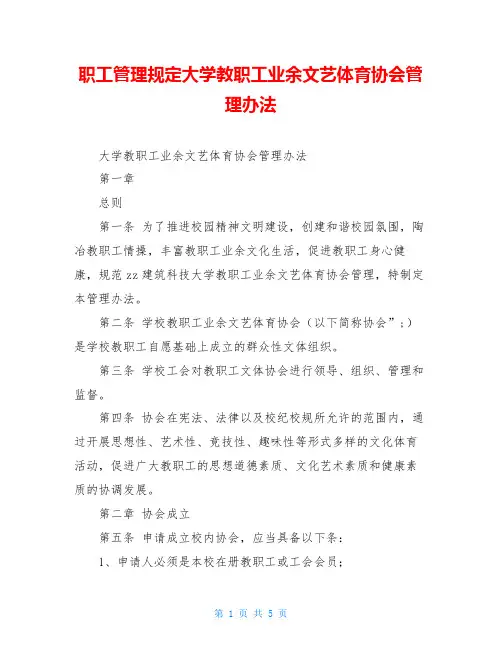 职工管理规定大学教职工业余文艺体育协会管理办法

大学教职工业余文艺体育协会管理办法

第一章

总则

第一条 为了推进校园精神文明建设，创建和谐校园氛围，陶冶教职工情操，丰富教职工业余文化生活，促进教职工身心健康，规范 zz 建筑科技大学教职工业余文艺体育协会管理，特制定本管理办法。

第二条 学校教职工业余文艺体育协会（以下简称协会”；）是学校教职工自愿基础上成立的群众性文体组织。

第三条 学校工会对教职工文体协会进行领导、组织、管理和监督。

第四条 协会在宪法、法律以及校纪校规所允许的范围内，通过开展思想性、艺术性、竞技性、趣味性等形式多样的文化体育活动，促进广大教职工的思想道德素质、文化艺术素质和健康素质的协调发展。

第二章 协会成立

第五条 申请成立校内协会，应当具备以下条：

1、申请人必须是本校在册教职工或工会会员；

第 1 页 共 5 页